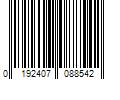 0 192407 088542